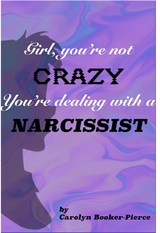 Girl, you're not
CRAZY
You're dealing with a
NARCISSIST

by
Carolyn Booker-Pierce